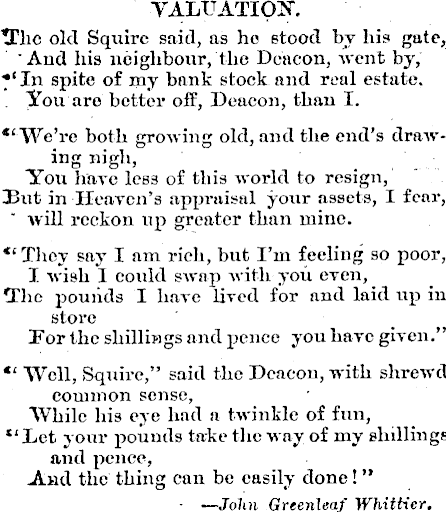 VALUATION.

The old Squire said, as he stood by his gate,
And his neighbour, the Deacon, went by,
"In spite of my bank stock and real estate.
You are better off, Deacon, than I.

"We're both growing old, and the end's drawing nigh,
You have less of this world to resign,
But in Heaven's appraisal your assets, I fear,
will reckon up greater than mine.

"They say I am rich, but I'm feeling so poor,
I wish I could swap with you even,
The pounds I have lived for and laid up in store
For the shillings and pence you have given."

"Well, Squire," said the Deacon, with shrewd common sense,
While his eye had a twinkle of fun,
"Let your pounds take the way of my shillings and pence,
And the thing can be easily done!"

—John Greenleaf Whittier.